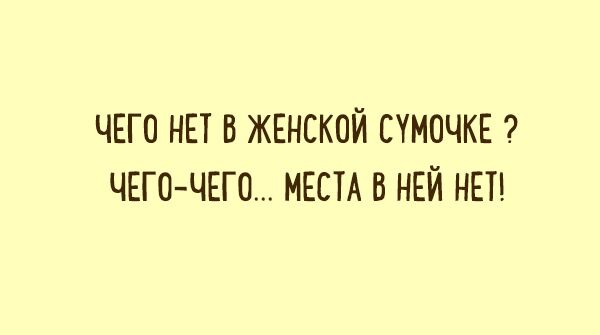 ЧЕГО НЕТ В ЖЕНСКОЙ СУМОЧКЕ ?
ЧЕГО-ЧЕГО... МЕСТА В НЕЙ НЕТ!